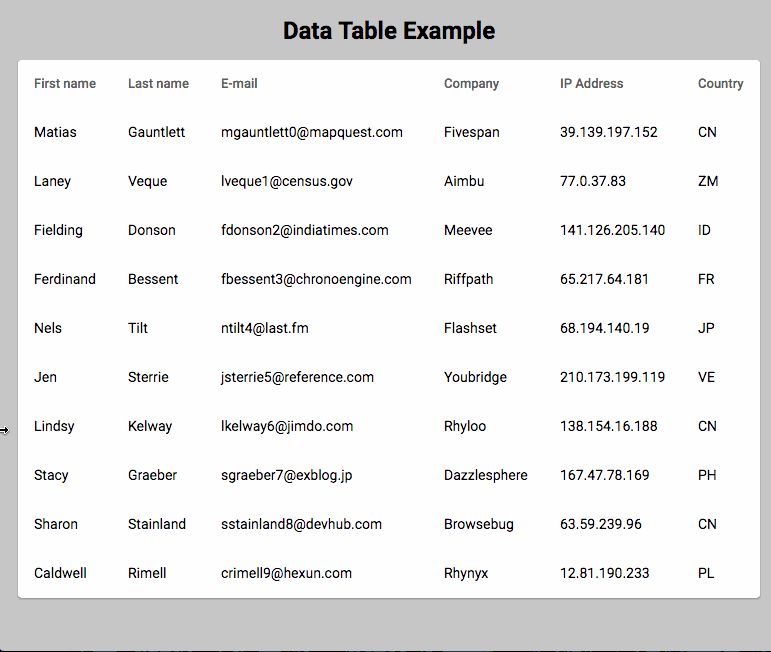 Data Table Example

| First name | Last name | E-mail | Company | IP Address | Country |
|---|---|---|---|---|---|
| Matias | Gauntlett | mgauntlett0@mapquest.com | Fivespan | 39.139.197.152 | CN |
| Laney | Veque | lveque1@census.gov | Aimbu | 77.0.37.83 | ZM |
| Fielding | Donson | fdonson2@indiatimes.com | Meevee | 141.126.205.140 | ID |
| Ferdinand | Bessent | fbessent3@chronoengine.com | Riffpath | 65.217.64.181 | FR |
| Nels | Tilt | ntilt4@last.fm | Flashset | 68.194.140.19 | JP |
| Jen | Sterrie | jsterrie5@reference.com | Youbridge | 210.173.199.119 | VE |
| Lindsy | Kelway | lkelway6@jimdo.com | Rhyloo | 138.154.16.188 | CN |
| Stacy | Graeber | sgraeber7@exblog.jp | Dazzlesphere | 167.47.78.169 | PH |
| Sharon | Stainland | sstainland8@devhub.com | Browsebug | 63.59.239.96 | CN |
| Caldwell | Rimell | crimell9@hexun.com | Rhynyx | 12.81.190.233 | PL |